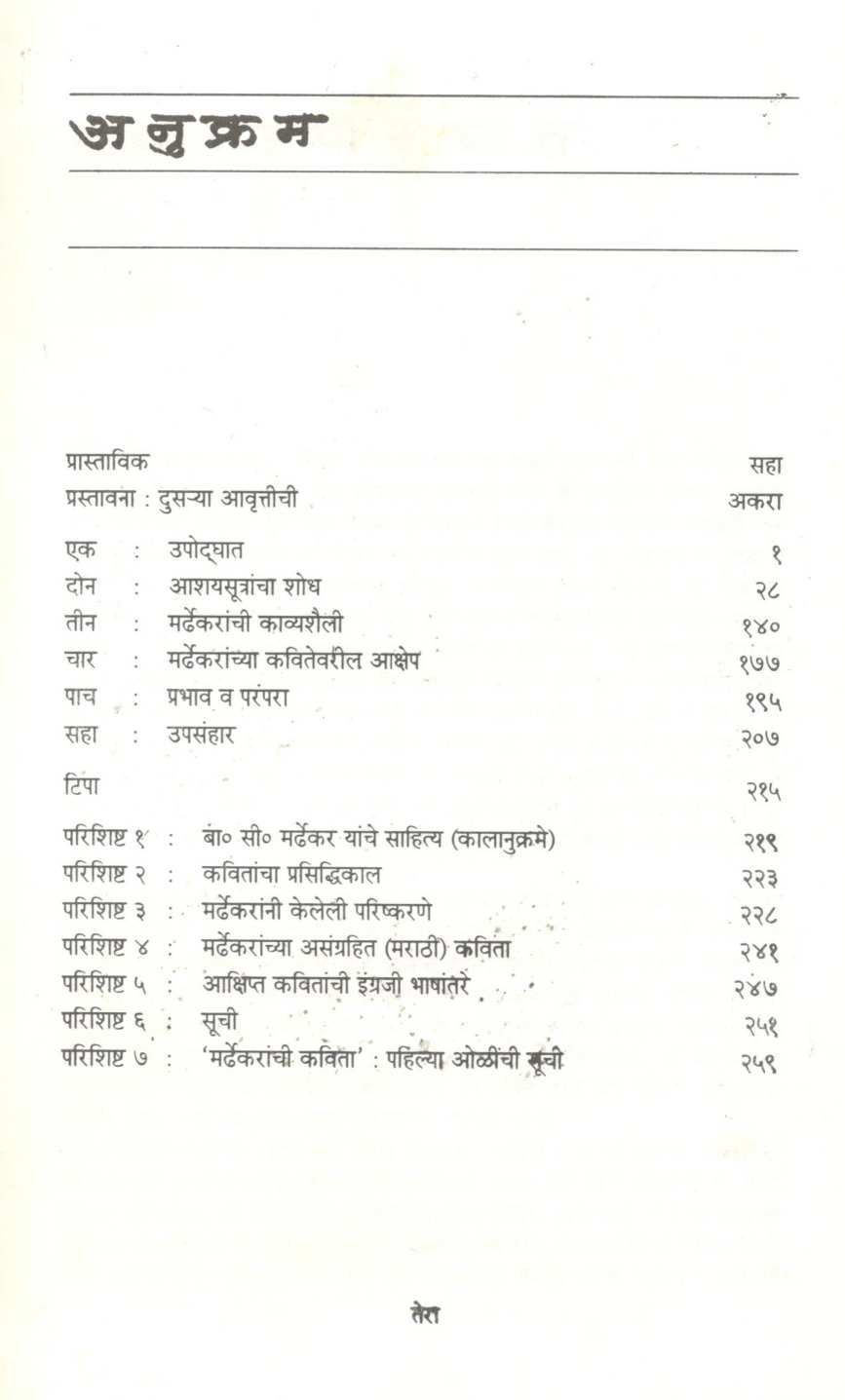 अनुक्रम

प्रास्ताविक सहा
प्रस्तावना : दुसऱ्या आवृत्तीची अकरा

एक : उपोद्घात १
दोन : आशयसूत्रांचा शोध २८
तीन : मर्ढेकरांची काव्यशैली १४०
चार : मर्ढेकरांच्या कवितेवरील आक्षेप १७७
पाच : प्रभाव व परंपरा १९५
सहा : उपसंहार २०७

टिपा २१५

परिशिष्ट १ : बा० सी० मर्ढेकर यांचे साहित्य (कालानुक्रमे) २१९
परिशिष्ट २ : कवितांचा प्रसिद्धिकाल २२३
परिशिष्ट ३ : मर्ढेकरांनी केलेली परिष्करणे २२८
परिशिष्ट ४ : मर्ढेकरांच्या असंग्रहित (मराठी) कविता २४१
परिशिष्ट ५ : आक्षिप्त कवितांची इंग्रजी भाषांतरे २४७
परिशिष्ट ६ : सूची २५१
परिशिष्ट ७ : 'मर्ढेकरांची कविता' : पहिल्या ओळींची सूची २५९

तेरा